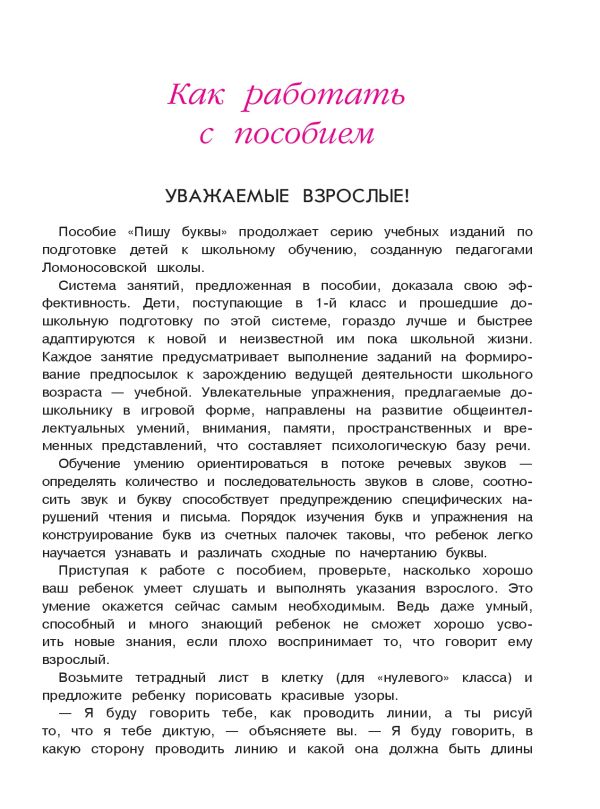 Как работать с пособием

УВАЖАЕМЫЕ ВЗРОСЛЫЕ!

Пособие «Пишу буквы» продолжает серию учебных изданий по подготовке детей к школьному обучению, созданную педагогами Ломоносовской школы.

Система занятий, предложенная в пособии, доказала свою эффективность. Дети, поступающие в 1-й класс и прошедшие дошкольную подготовку по этой системе, гораздо лучше и быстрее адаптируются к новой и неизвестной им пока школьной жизни. Каждое занятие предусматривает выполнение заданий на формирование предпосылок к зарождению ведущей деятельности школьного возраста — учебной. Увлекательные упражнения, предлагаемые дошкольнику в игровой форме, направлены на развитие общеинтеллектуальных умений, внимания, памяти, пространственных и временных представлений, что составляет психологическую базу речи.

Обучение умению ориентироваться в потоке речевых звуков — определять количество и последовательность звуков в слове, соотносить звук и букву способствует предупреждению специфических нарушений чтения и письма. Порядок изучения букв и упражнения на конструирование букв из счетных палочек таковы, что ребенок легко научается узнавать и различать сходные по начертанию буквы.

Приступая к работе с пособием, проверьте, насколько хорошо ваш ребенок умеет слушать и выполнять указания взрослого. Это умение окажется сейчас самым необходимым. Ведь даже умный, способный и много знающий ребенок не сможет хорошо усвоить новые знания, если плохо воспринимает то, что говорит ему взрослый.

Возьмите тетрадный лист в клетку (для «нулевого» класса) и предложите ребенку порисовать красивые узоры.

— Я буду говорить тебе, как проводить линии, а ты рисуй то, что я тебе диктую, — объясняете вы. — Я буду говорить, в какую сторону проводить линию и какой она должна быть длины